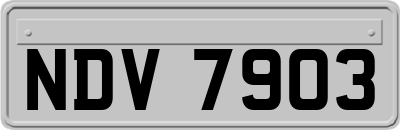 NDV 7903